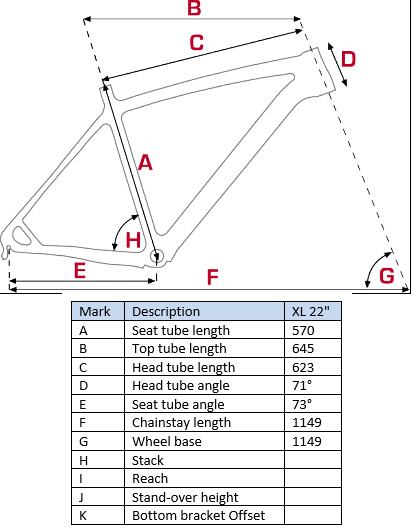 B

C

D

A

H

E

F

G

| Mark | Description | XL 22" |
|---|---|---|
| A | Seat tube length | 570 |
| B | Top tube length | 645 |
| C | Head tube length | 623 |
| D | Head tube angle | 71° |
| E | Seat tube angle | 73° |
| F | Chainstay length | 1149 |
| G | Wheel base | 1149 |
| H | Stack | |
| I | Reach | |
| J | Stand-over height | |
| K | Bottom bracket Offset | |